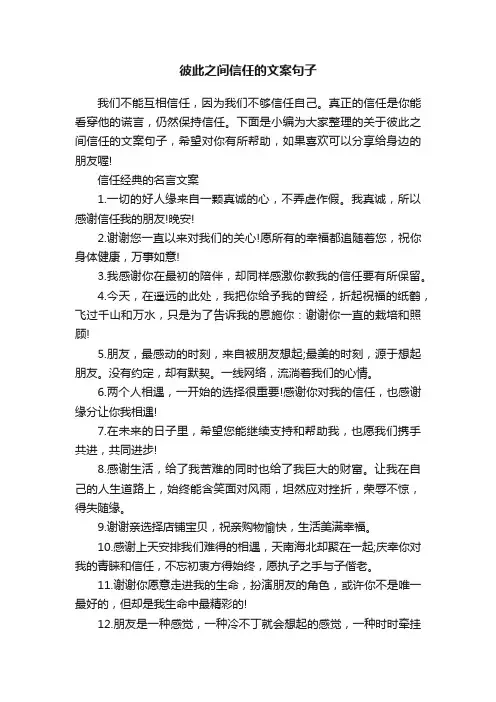 彼此之间信任的文案句子

我们不能互相信任，因为我们不够信任自己。真正的信任是你能看穿他的谎言，仍然保持信任。下面是小编为大家整理的关于彼此之间信任的文案句子，希望对你有所帮助，如果喜欢可以分享给身边的朋友喔!

信任经典的名言文案

1.一切的好人缘来自一颗真诚的心，不弄虚作假。我真诚，所以感谢信任我的朋友!晚安!

2.谢谢您一直以来对我们的关心!愿所有的幸福都追随着您，祝你身体健康，万事如意!

3.我感谢你在最初的陪伴，却同样感激你教我的信任要有所保留。

4.今天，在遥远的此处，我把你给予我的曾经，折起祝福的纸鹤，飞过千山和万水，只是为了告诉我的恩施你：谢谢你一直的栽培和照顾!

5.朋友，最感动的时刻，来自被朋友想起;最美的时刻，源于想起朋友。没有约定，却有默契。一线网络，流淌着我们的心情。

6.两个人相遇，一开始的选择很重要!感谢你对我的信任，也感谢缘分让你我相遇!

7.在未来的日子里，希望您能继续支持和帮助我，也愿我们携手共进，共同进步!

8.感谢生活，给了我苦难的同时也给了我巨大的财富。让我在自己的人生道路上，始终能含笑面对风雨，坦然应对挫折，荣辱不惊，得失随缘。

9.谢谢亲选择店铺宝贝，祝亲购物愉快，生活美满幸福。

10.感谢上天安排我们难得的相遇，天南海北却聚在一起;庆幸你对我的青睐和信任，不忘初衷方得始终，愿执子之手与子偕老。

11.谢谢你愿意走进我的生命，扮演朋友的角色，或许你不是唯一最好的，但却是我生命中最精彩的!

12.朋友是一种感觉，一种冷不丁就会想起的感觉，一种时时牵挂